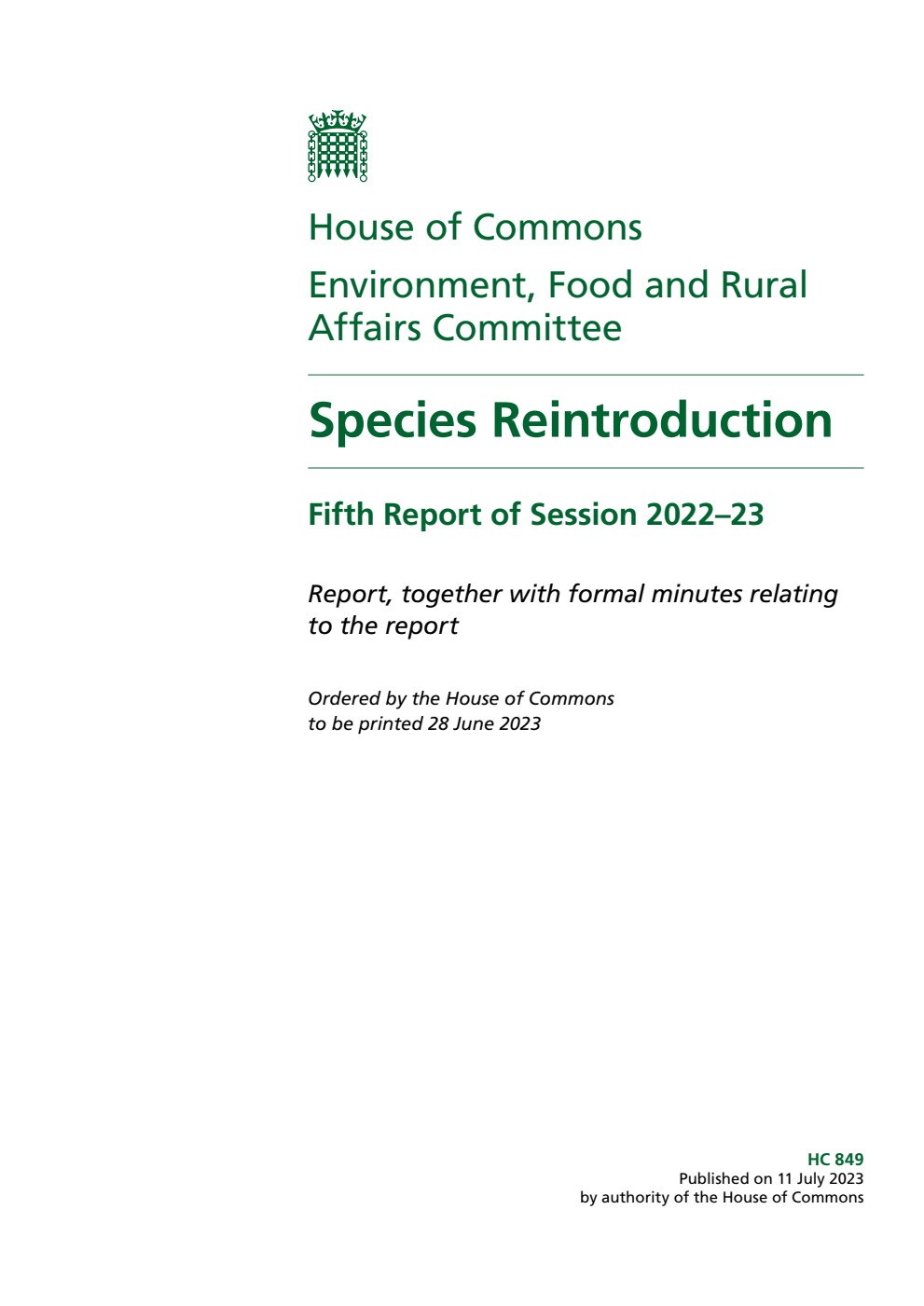 House of Commons

Environment, Food and Rural Affairs Committee

Species Reintroduction

Fifth Report of Session 2022–23

Report, together with formal minutes relating to the report

Ordered by the House of Commons to be printed 28 June 2023

HC 849
Published on 11 July 2023
by authority of the House of Commons